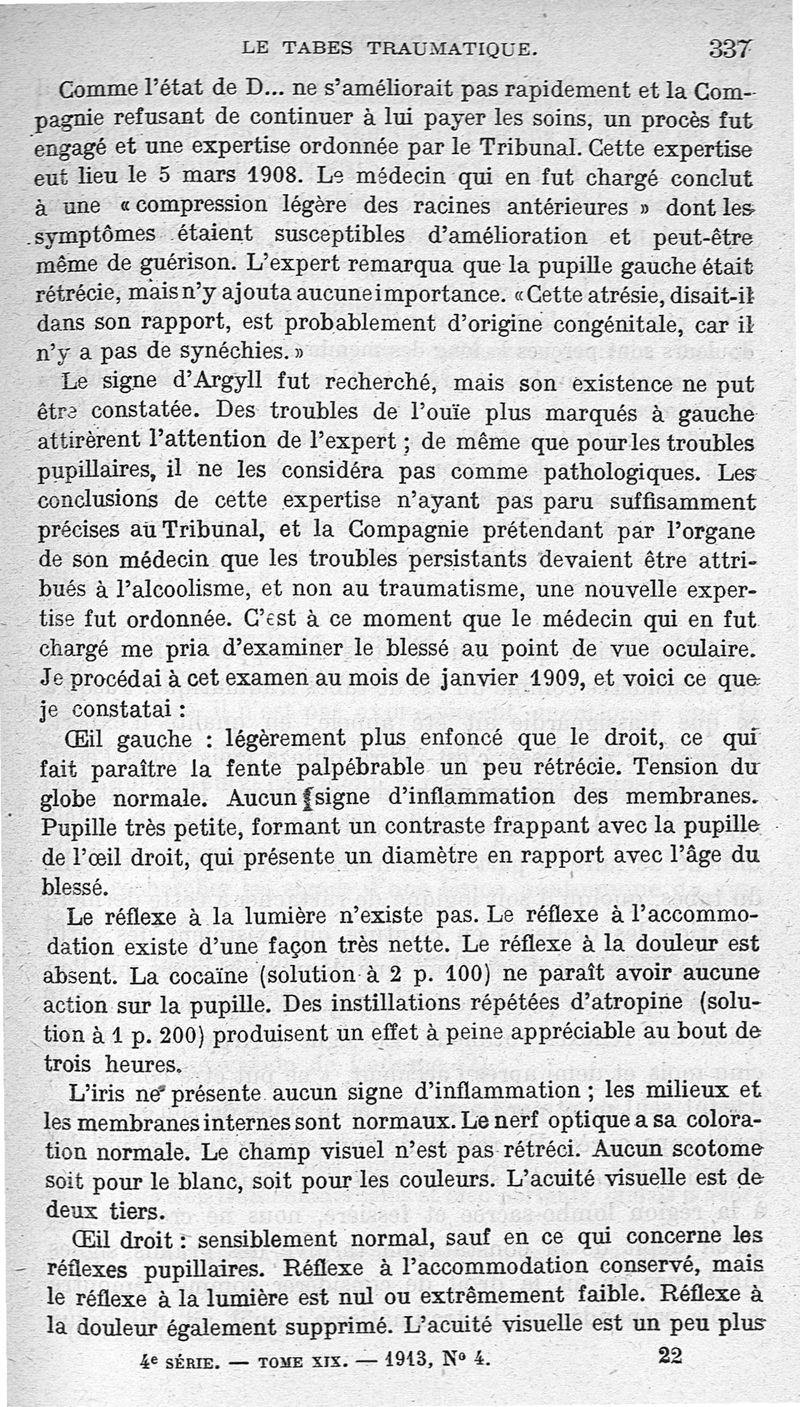 LE TABES TRAUMATIQUE. 337

Comme l'état de D... ne s'améliorait pas rapidement et la Compagnie refusant de continuer à lui payer les soins, un procès fut engagé et une expertise ordonnée par le Tribunal. Cette expertise eut lieu le 5 mars 1908. Le médecin qui en fut chargé conclut à une « compression légère des racines antérieures » dont les symptômes étaient susceptibles d'amélioration et peut-être même de guérison. L'expert remarqua que la pupille gauche était rétrécie, mais n'y ajouta aucune importance. « Cette atrésie, disait-il dans son rapport, est probablement d'origine congénitale, car il n'y a pas de synéchies. »

Le signe d'Argyll fut recherché, mais son existence ne put être constatée. Des troubles de l'ouïe plus marqués à gauche attirèrent l'attention de l'expert ; de même que pour les troubles pupillaires, il ne les considéra pas comme pathologiques. Les conclusions de cette expertise n'ayant pas paru suffisamment précises au Tribunal, et la Compagnie prétendant par l'organe de son médecin que les troubles persistants devaient être attribués à l'alcoolisme, et non au traumatisme, une nouvelle expertise fut ordonnée. C'est à ce moment que le médecin qui en fut chargé me pria d'examiner le blessé au point de vue oculaire. Je procédai à cet examen au mois de janvier 1909, et voici ce que je constatai :

Œil gauche : légèrement plus enfoncé que le droit, ce qui fait paraître la fente palpébrable un peu rétrécie. Tension du globe normale. Aucun signe d'inflammation des membranes. Pupille très petite, formant un contraste frappant avec la pupille de l'œil droit, qui présente un diamètre en rapport avec l'âge du blessé.

Le réflexe à la lumière n'existe pas. Le réflexe à l'accommodation existe d'une façon très nette. Le réflexe à la douleur est absent. La cocaïne (solution à 2 p. 100) ne paraît avoir aucune action sur la pupille. Des instillations répétées d'atropine (solution à 1 p. 200) produisent un effet à peine appréciable au bout de trois heures.

L'iris ne présente aucun signe d'inflammation ; les milieux et les membranes internes sont normaux. Le nerf optique a sa coloration normale. Le champ visuel n'est pas rétréci. Aucun scotome soit pour le blanc, soit pour les couleurs. L'acuité visuelle est de deux tiers.

Œil droit : sensiblement normal, sauf en ce qui concerne les réflexes pupillaires. Réflexe à l'accommodation conservé, mais le réflexe à la lumière est nul ou extrêmement faible. Réflexe à la douleur également supprimé. L'acuité visuelle est un peu plus

4e SÉRIE. — TOME XIX. — 1913, No 4. 22